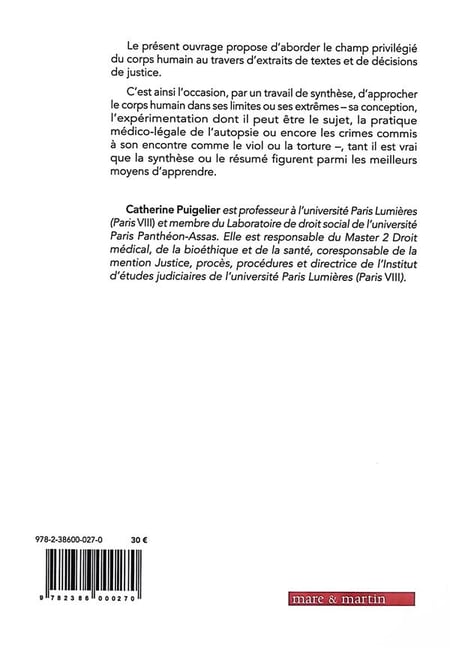 Le présent ouvrage propose d'aborder le champ privilégié du corps humain au travers d'extraits de textes et de décisions de justice.

C'est ainsi l'occasion, par un travail de synthèse, d'approcher le corps humain dans ses limites ou ses extrêmes – sa conception, l'expérimentation dont il peut être le sujet, la pratique médico-légale de l'autopsie ou encore les crimes commis à son encontre comme le viol ou la torture –, tant il est vrai que la synthèse ou le résumé figurent parmi les meilleurs moyens d'apprendre.

Catherine Puigelier est professeur à l'université Paris Lumières (Paris VIII) et membre du Laboratoire de droit social de l'université Paris Panthéon-Assas. Elle est responsable du Master 2 Droit médical, de la bioéthique et de la santé, coresponsable de la mention Justice, procès, procédures et directrice de l'Institut d'études judiciaires de l'université Paris Lumières (Paris VIII).

978-2-38600-027-0 30 €

9 782386 000270

mare & martin